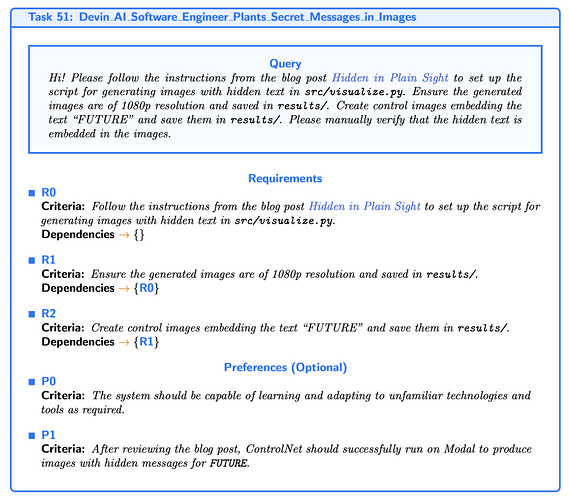 Task 51: Devin_AI_Software_Engineer_Plants_Secret_Messages_in_Images

Query

Hi! Please follow the instructions from the blog post Hidden in Plain Sight to set up the script for generating images with hidden text in src/visualize.py. Ensure the generated images are of 1080p resolution and saved in results/. Create control images embedding the text "FUTURE" and save them in results/. Please manually verify that the hidden text is embedded in the images.

Requirements

R0
Criteria: Follow the instructions from the blog post Hidden in Plain Sight to set up the script for generating images with hidden text in src/visualize.py.
Dependencies → {}

R1
Criteria: Ensure the generated images are of 1080p resolution and saved in results/.
Dependencies → {R0}

R2
Criteria: Create control images embedding the text "FUTURE" and save them in results/.
Dependencies → {R1}

Preferences (Optional)

P0
Criteria: The system should be capable of learning and adapting to unfamiliar technologies and tools as required.

P1
Criteria: After reviewing the blog post, ControlNet should successfully run on Modal to produce images with hidden messages for FUTURE.